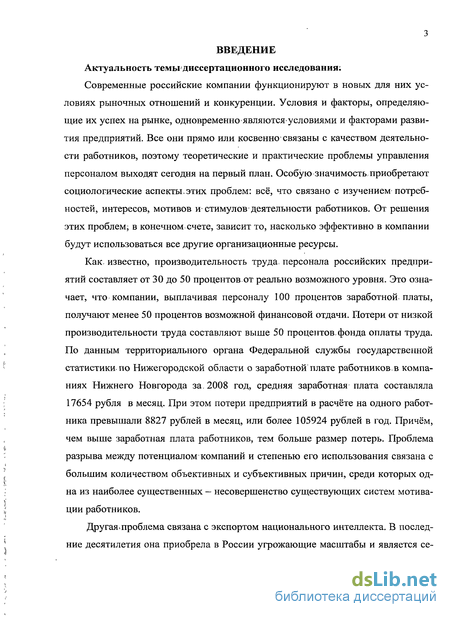 3

ВВЕДЕНИЕ

Актуальность темы диссертационного исследования.

Современные российские компании функционируют в новых для них условиях рыночных отношений и конкуренции. Условия и факторы, определяющие их успех на рынке, одновременно являются условиями и факторами развития предприятий. Все они прямо или косвенно связаны с качеством деятельности работников, поэтому теоретические и практические проблемы управления персоналом выходят сегодня на первый план. Особую значимость приобретают социологические аспекты этих проблем: всё, что связано с изучением потребностей, интересов, мотивов и стимулов деятельности работников. От решения этих проблем, в конечном счете, зависит то, насколько эффективно в компании будут использоваться все другие организационные ресурсы.

Как известно, производительность труда персонала российских предприятий составляет от 30 до 50 процентов от реально возможного уровня. Это означает, что компании, выплачивая персоналу 100 процентов заработной платы, получают менее 50 процентов возможной финансовой отдачи. Потери от низкой производительности труда составляют выше 50 процентов фонда оплаты труда. По данным территориального органа Федеральной службы государственной статистики по Нижегородской области о заработной плате работников в компаниях Нижнего Новгорода за 2008 год, средняя заработная плата составляла 17654 рубля в месяц. При этом потери предприятий в расчёте на одного работника превышали 8827 рублей в месяц, или более 105924 рублей в год. Причём, чем выше заработная плата работников, тем больше размер потерь. Проблема разрыва между потенциалом компаний и степенью его использования связана с большим количеством объективных и субъективных причин, среди которых одна из наиболее существенных – несовершенство существующих систем мотивации работников.

Другая проблема связана с экспортом национального интеллекта. В последние десятилетия она приобрела в России угрожающие масштабы и является се-

dsLib.net
библиотека диссертаций